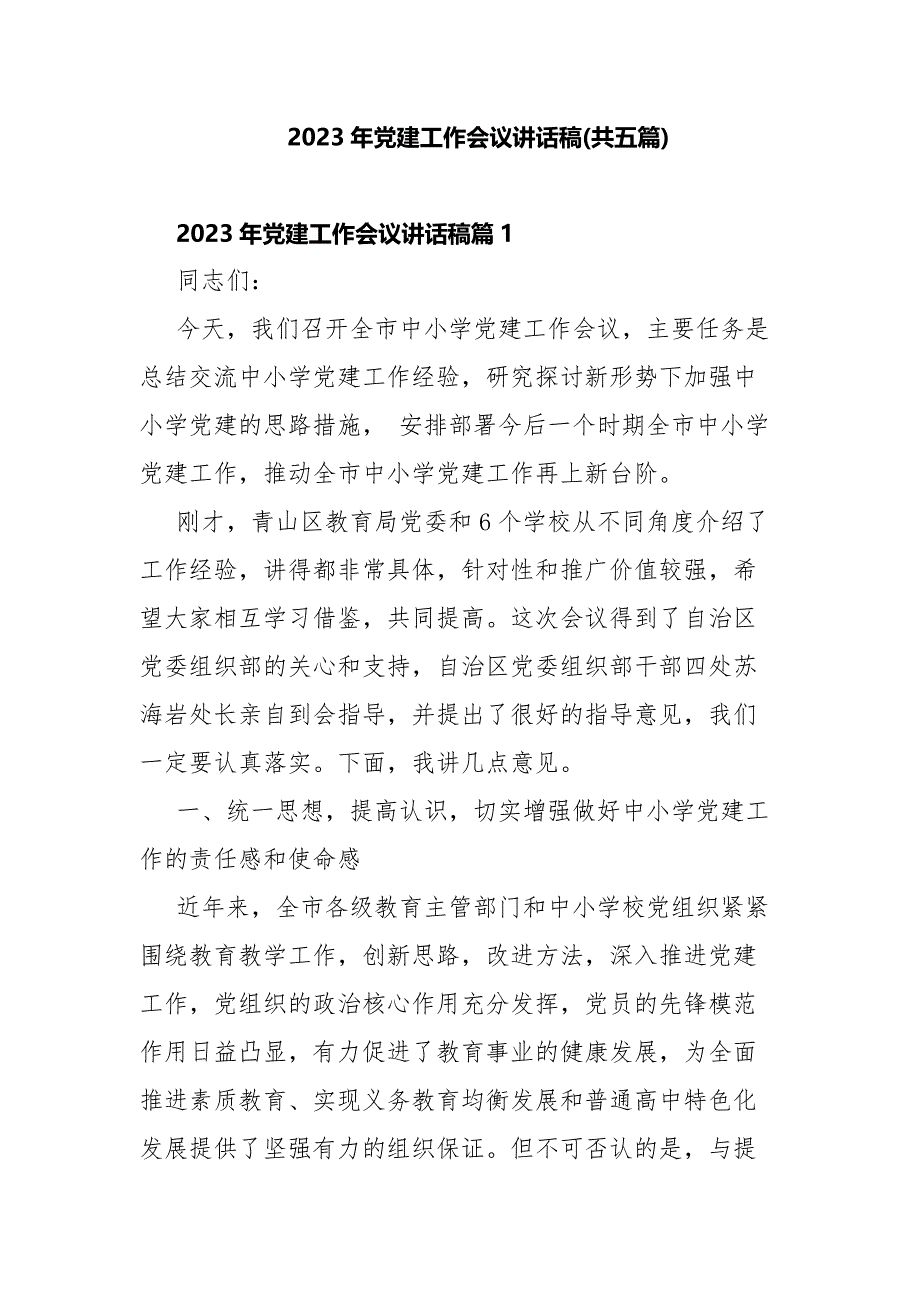 2023 年党建工作会议讲话稿(共五篇)

2023 年党建工作会议讲话稿篇 1

同志们：

今天，我们召开全市中小学党建工作会议，主要任务是总结交流中小学党建工作经验，研究探讨新形势下加强中小学党建的思路措施， 安排部署今后一个时期全市中小学党建工作，推动全市中小学党建工作再上新台阶。

刚才，青山区教育局党委和 6 个学校从不同角度介绍了工作经验，讲得都非常具体，针对性和推广价值较强，希望大家相互学习借鉴，共同提高。这次会议得到了自治区党委组织部的关心和支持，自治区党委组织部干部四处苏海岩处长亲自到会指导，并提出了很好的指导意见，我们一定要认真落实。下面，我讲几点意见。

一、统一思想，提高认识，切实增强做好中小学党建工作的责任感和使命感

近年来，全市各级教育主管部门和中小学校党组织紧紧围绕教育教学工作，创新思路，改进方法，深入推进党建工作，党组织的政治核心作用充分发挥，党员的先锋模范作用日益凸显，有力促进了教育事业的健康发展，为全面推进素质教育、实现义务教育均衡发展和普通高中特色化发展提供了坚强有力的组织保证。但不可否认的是，与提